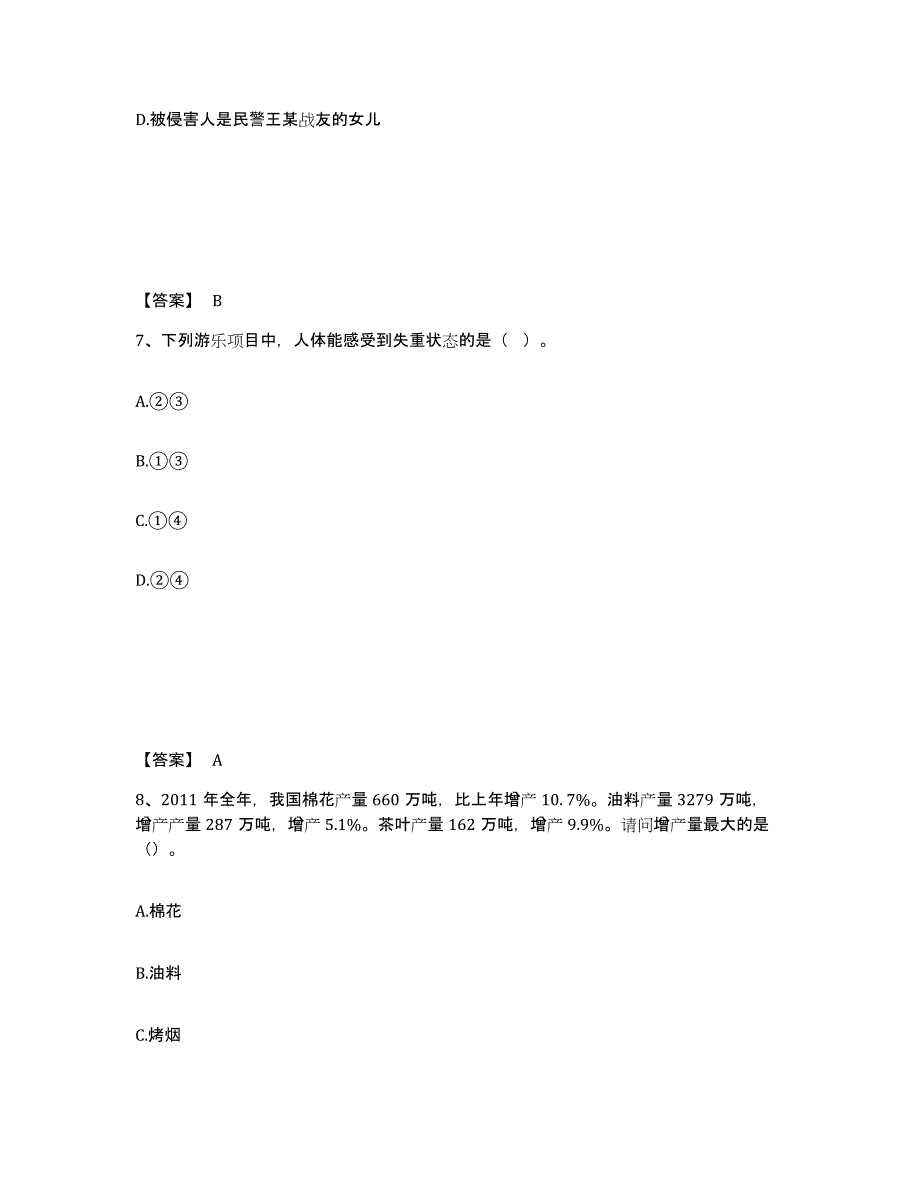 D.被侵害人是民警王某战友的女儿

【答案】 B

7、下列游乐项目中，人体能感受到失重状态的是（ ）。

A.②③

B.①③

C.①④

D.②④

【答案】 A

8、2011 年全年，我国棉花产量 660 万吨，比上年增产 10.7%。油料产量 3279 万吨，增产产量 287 万吨，增产 5.1%。茶叶产量 162 万吨，增产 9.9%。请问增产量最大的是（）。

A.棉花

B.油料

C.烤烟